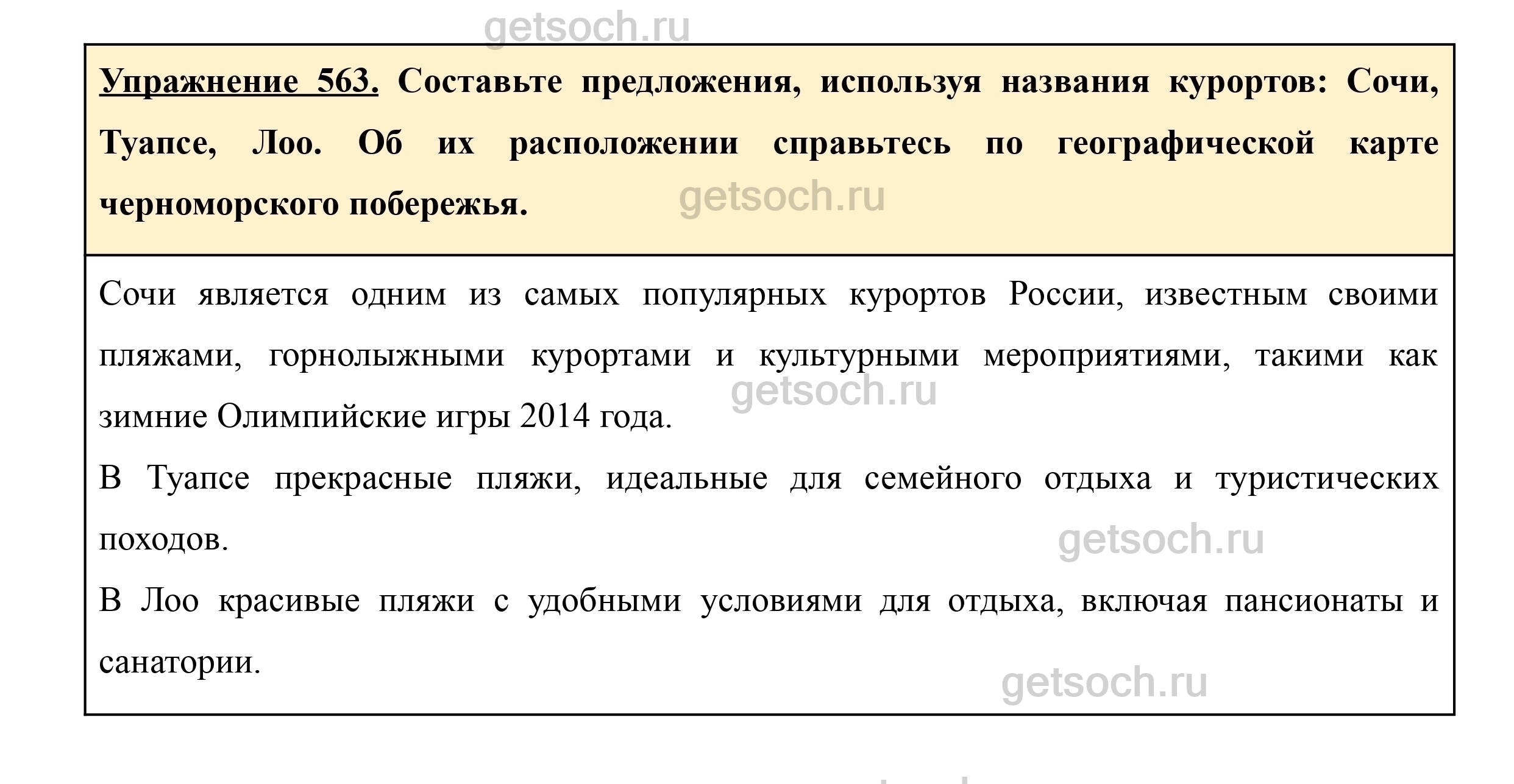 getsoch.ru

Упражнение 563. Составьте предложения, используя названия курортов: Сочи, Туапсе, Лоо. Об их расположении справьтесь по географической карте черноморского побережья.

getsoch.ru

Сочи является одним из самых популярных курортов России, известным своими пляжами, горнолыжными курортами и культурными мероприятиями, такими как зимние Олимпийские игры 2014 года.

getsoch.ru

В Туапсе прекрасные пляжи, идеальные для семейного отдыха и туристических походов.

getsoch.ru

В Лоо красивые пляжи с удобными условиями для отдыха, включая пансионаты и санатории.

getsoch.ru